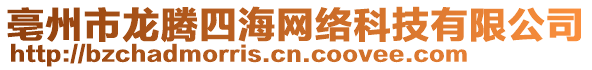 亳州市龙腾四海网络科技有限公司
http://bzchadmorris.cn.coovee.com